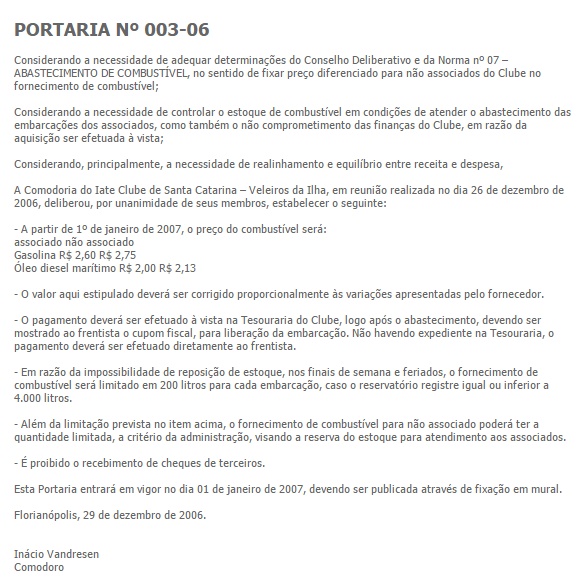 PORTARIA Nº 003-06

Considerando a necessidade de adequar determinações do Conselho Deliberativo e da Norma nº 07 – ABASTECIMENTO DE COMBUSTÍVEL, no sentido de fixar preço diferenciado para não associados do Clube no fornecimento de combustível;

Considerando a necessidade de controlar o estoque de combustível em condições de atender o abastecimento das embarcações dos associados, como também o não comprometimento das finanças do Clube, em razão da aquisição ser efetuada à vista;

Considerando, principalmente, a necessidade de realinhamento e equilíbrio entre receita e despesa,

A Comodoria do Iate Clube de Santa Catarina – Veleiros da Ilha, em reunião realizada no dia 26 de dezembro de 2006, deliberou, por unanimidade de seus membros, estabelecer o seguinte:

- A partir de 1º de janeiro de 2007, o preço do combustível será:
associado não associado
Gasolina R$ 2,60 R$ 2,75
Óleo diesel marítimo R$ 2,00 R$ 2,13

- O valor aqui estipulado deverá ser corrigido proporcionalmente às variações apresentadas pelo fornecedor.

- O pagamento deverá ser efetuado à vista na Tesouraria do Clube, logo após o abastecimento, devendo ser mostrado ao frentista o cupom fiscal, para liberação da embarcação. Não havendo expediente na Tesouraria, o pagamento deverá ser efetuado diretamente ao frentista.

- Em razão da impossibilidade de reposição de estoque, nos finais de semana e feriados, o fornecimento de combustível será limitado em 200 litros para cada embarcação, caso o reservatório registre igual ou inferior a 4.000 litros.

- Além da limitação prevista no item acima, o fornecimento de combustível para não associado poderá ter a quantidade limitada, a critério da administração, visando a reserva do estoque para atendimento aos associados.

- É proibido o recebimento de cheques de terceiros.

Esta Portaria entrará em vigor no dia 01 de janeiro de 2007, devendo ser publicada através de fixação em mural.

Florianópolis, 29 de dezembro de 2006.

Inácio Vandresen
Comodoro